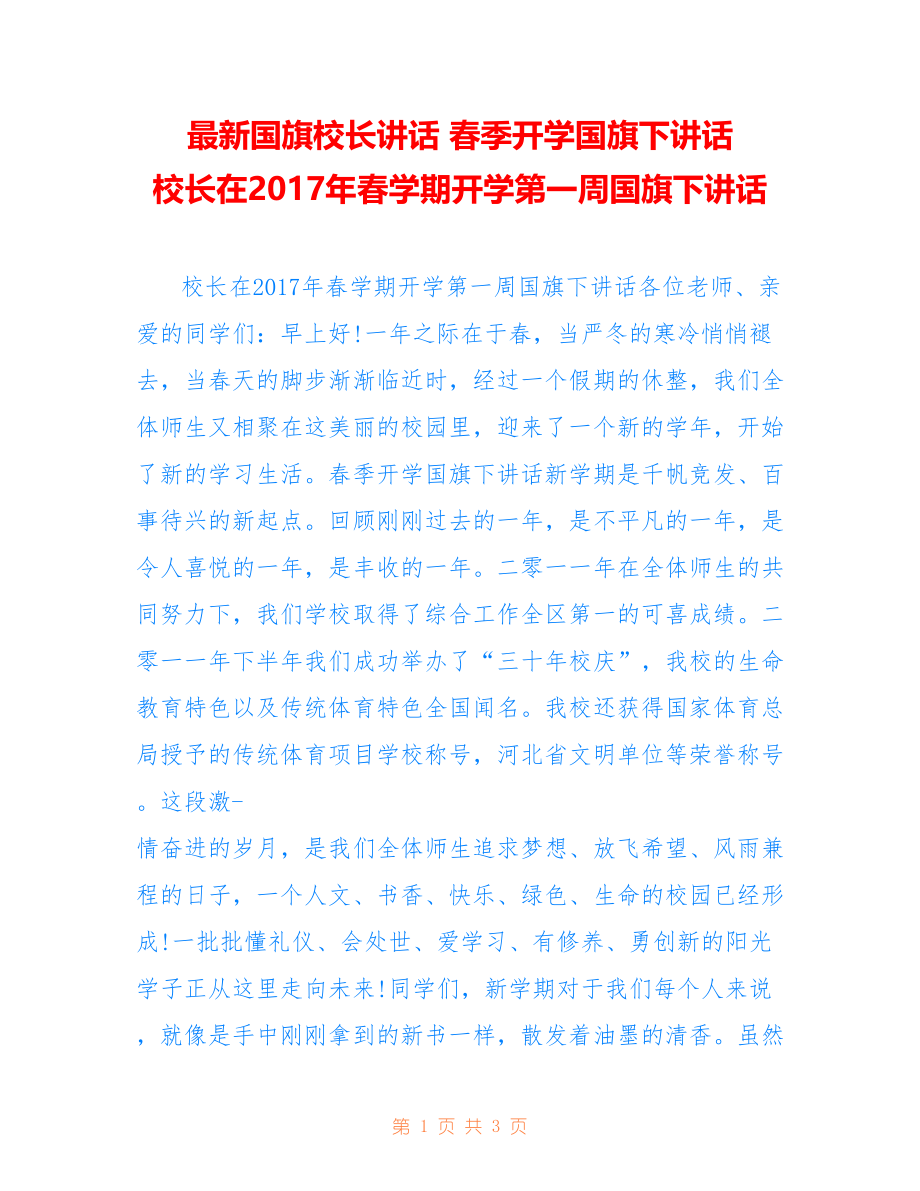 最新国旗校长讲话 春季开学国旗下讲话
校长在2017年春学期开学第一周国旗下讲话

校长在2017年春学期开学第一周国旗下讲话各位老师、亲爱的同学们：早上好!一年之际在于春，当严冬的寒冷悄悄褪去，当春天的脚步渐渐临近时，经过一个假期的休整，我们全体师生又相聚在这美丽的校园里，迎来了一个新的学年，开始了新的学习生活。春季开学国旗下讲话新学期是千帆竞发、百事待兴的新起点。回顾刚刚过去的一年，是不平凡的一年，是令人喜悦的一年，是丰收的一年。二零一一年在全体师生的共同努力下，我们学校取得了综合工作全区第一的可喜成绩。二零一一年下半年我们成功举办了“三十年校庆”，我校的生命教育特色以及传统体育特色全国闻名。我校还获得国家体育总局授予的传统体育项目学校称号，河北省文明单位等荣誉称号。这段激-
情奋进的岁月，是我们全体师生追求梦想、放飞希望、风雨兼程的日子，一个人文、书香、快乐、绿色、生命的校园已经形成!一批批懂礼仪、会处世、爱学习、有修养、勇创新的阳光学子正从这里走向未来!同学们，新学期对于我们每个人来说，就像是手中刚刚拿到的新书一样，散发着油墨的清香。虽然

第 1 页 共 3 页